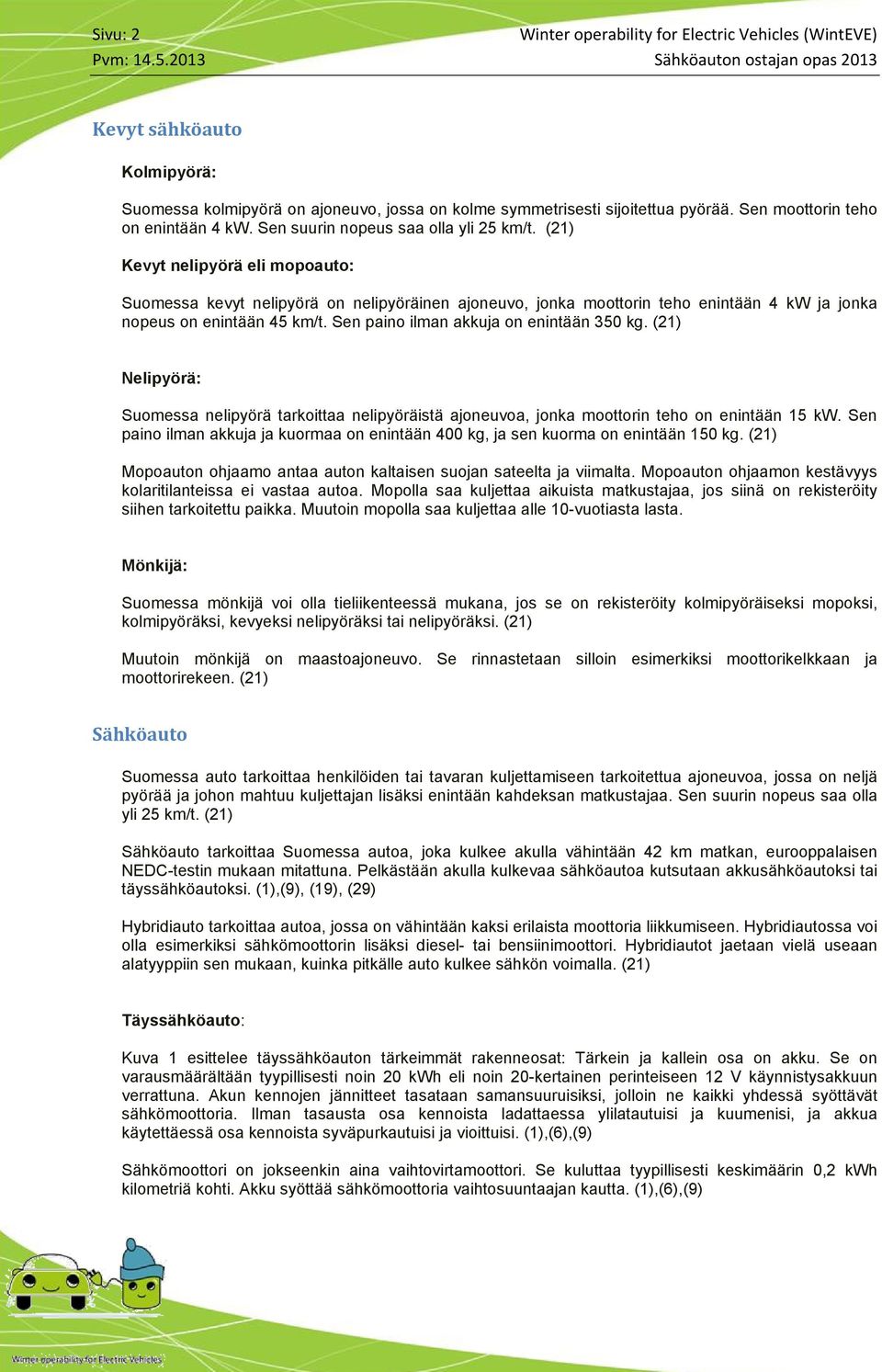 Sivu: 2
Pvm: 14.5.2013

Winter operability for Electric Vehicles (WintEVE)
Sähköauton ostajan opas 2013

Kevyt sähköauto

Kolmipyörä:

Suomessa kolmipyörä on ajoneuvo, jossa on kolme symmetrisesti sijoitettua pyörää. Sen moottorin teho on enintään 4 kW. Sen suurin nopeus saa olla yli 25 km/t. (21)

Kevyt nelipyörä eli mopoauto:

Suomessa kevyt nelipyörä on nelipyöräinen ajoneuvo, jonka moottorin teho enintään 4 kW ja jonka nopeus on enintään 45 km/t. Sen paino ilman akkuja on enintään 350 kg. (21)

Nelipyörä:

Suomessa nelipyörä tarkoittaa nelipyöräistä ajoneuvoa, jonka moottorin teho on enintään 15 kW. Sen paino ilman akkuja ja kuormaa on enintään 400 kg, ja sen kuorma on enintään 150 kg. (21)

Mopoauton ohjaamo antaa auton kaltaisen suojan sateelta ja viimalta. Mopoauton ohjaamon kestävyys kolaritilanteissa ei vastaa autoa. Mopolla saa kuljettaa aikuista matkustajaa, jos siinä on rekisteröity siihen tarkoitettu paikka. Muutoin mopolla saa kuljettaa alle 10-vuotiasta lasta.

Mönkijä:

Suomessa mönkijä voi olla tieliikenteessä mukana, jos se on rekisteröity kolmipyöräiseksi mopoksi, kolmipyöräksi, kevyeksi nelipyöräksi tai nelipyöräksi. (21)

Muutoin mönkijä on maastoajoneuvo. Se rinnastetaan silloin esimerkiksi moottorikelkkaan ja moottorirekeen. (21)

Sähköauto

Suomessa auto tarkoittaa henkilöiden tai tavaran kuljettamiseen tarkoitettua ajoneuvoa, jossa on neljä pyörää ja johon mahtuu kuljettajan lisäksi enintään kahdeksan matkustajaa. Sen suurin nopeus saa olla yli 25 km/t. (21)

Sähköauto tarkoittaa Suomessa autoa, joka kulkee akulla vähintään 42 km matkan, eurooppalaisen NEDC-testin mukaan mitattuna. Pelkästään akulla kulkevaa sähköautoa kutsutaan akkusähköautoksi tai täyssähköautoksi. (1),(9), (19), (29)

Hybridiauto tarkoittaa autoa, jossa on vähintään kaksi erilaista moottoria liikkumiseen. Hybridiautossa voi olla esimerkiksi sähkömoottorin lisäksi diesel- tai bensiinimoottori. Hybridiautot jaetaan vielä useaan alatyyppiin sen mukaan, kuinka pitkälle auto kulkee sähkön voimalla. (21)

Täyssähköauto:

Kuva 1 esittelee täyssähköauton tärkeimmät rakenneosat: Tärkein ja kallein osa on akku. Se on varausmäärältään tyypillisesti noin 20 kWh eli noin 20-kertainen perinteiseen 12 V käynnistysakkuun verrattuna. Akun kennojen jännitteet tasataan samansuuruisiksi, jolloin ne kaikki yhdessä syöttävät sähkömoottoria. Ilman tasausta osa kennoista ladattaessa ylilatautuisi ja kuumenisi, ja akkua käytettäessä osa kennoista syväpurkautuisi ja vioittuisi. (1),(6),(9)

Sähkömoottori on jokseenkin aina vaihtovirtamoottori. Se kuluttaa tyypillisesti keskimäärin 0,2 kWh kilometriä kohti. Akku syöttää sähkömoottoria vaihtosuuntaajan kautta. (1),(6),(9)

Winter operability for Electric Vehicles